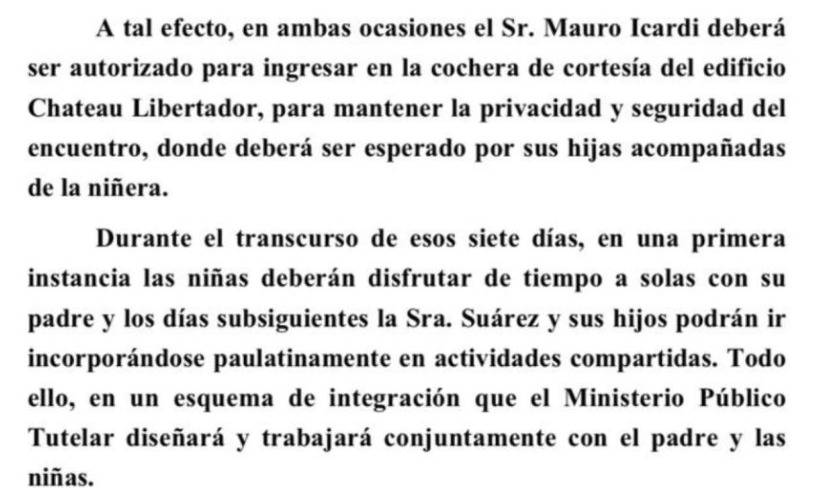 A tal efecto, en ambas ocasiones el Sr. Mauro Icardi deberá ser autorizado para ingresar en la cochera de cortesía del edificio Chateau Libertador, para mantener la privacidad y seguridad del encuentro, donde deberá ser esperado por sus hijas acompañadas de la niñera.

Durante el transcurso de esos siete días, en una primera instancia las niñas deberán disfrutar de tiempo a solas con su padre y los días subsiguientes la Sra. Suárez y sus hijos podrán ir incorporándose paulatinamente en actividades compartidas. Todo ello, en un esquema de integración que el Ministerio Público Tutelar diseñará y trabajará conjuntamente con el padre y las niñas.